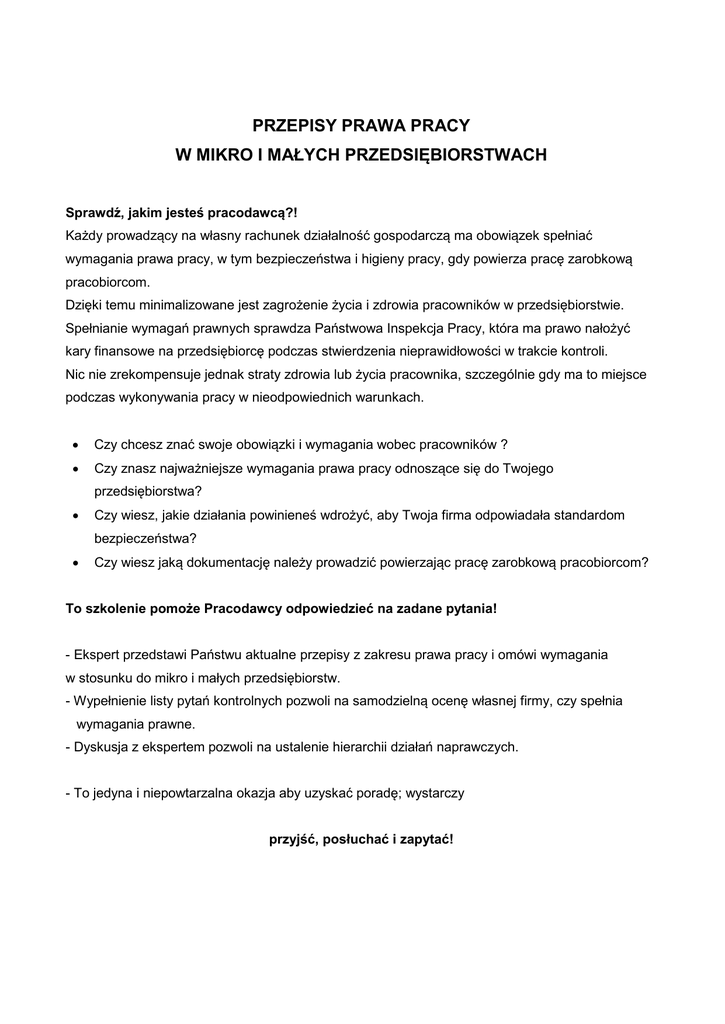 PRZEPISY PRAWA PRACY
W MIKRO I MAŁYCH PRZEDSIĘBIORSTWACH

Sprawdź, jakim jesteś pracodawcą?!
Każdy prowadzący na własny rachunek działalność gospodarczą ma obowiązek spełniać wymagania prawa pracy, w tym bezpieczeństwa i higieny pracy, gdy powierza pracę zarobkową pracobiorcom.
Dzięki temu minimalizowane jest zagrożenie życia i zdrowia pracowników w przedsiębiorstwie. Spełnianie wymagań prawnych sprawdza Państwowa Inspekcja Pracy, która ma prawo nałożyć kary finansowe na przedsiębiorcę podczas stwierdzenia nieprawidłowości w trakcie kontroli.
Nic nie zrekompensuje jednak straty zdrowia lub życia pracownika, szczególnie gdy ma to miejsce podczas wykonywania pracy w nieodpowiednich warunkach.

• Czy chcesz znać swoje obowiązki i wymagania wobec pracowników ?
• Czy znasz najważniejsze wymagania prawa pracy odnoszące się do Twojego przedsiębiorstwa?
• Czy wiesz, jakie działania powinieneś wdrożyć, aby Twoja firma odpowiadała standardom bezpieczeństwa?
• Czy wiesz jaką dokumentację należy prowadzić powierzając pracę zarobkową pracobiorcom?

To szkolenie pomoże Pracodawcy odpowiedzieć na zadane pytania!

- Ekspert przedstawi Państwu aktualne przepisy z zakresu prawa pracy i omówi wymagania w stosunku do mikro i małych przedsiębiorstw.
- Wypełnienie listy pytań kontrolnych pozwoli na samodzielną ocenę własnej firmy, czy spełnia wymagania prawne.
- Dyskusja z ekspertem pozwoli na ustalenie hierarchii działań naprawczych.

- To jedyna i niepowtarzalna okazja aby uzyskać poradę; wystarczy

przyjść, posłuchać i zapytać!